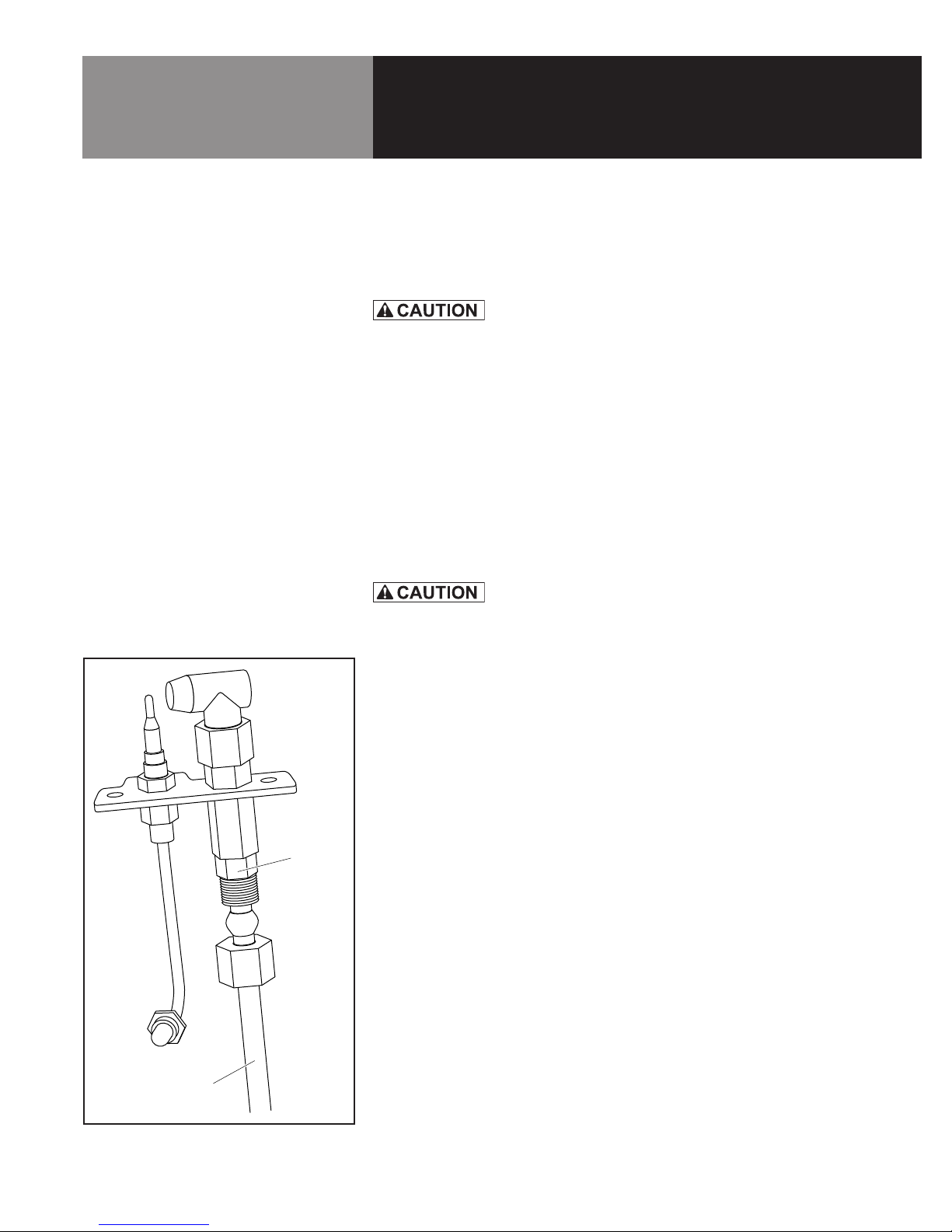 CAUTION

CAUTION